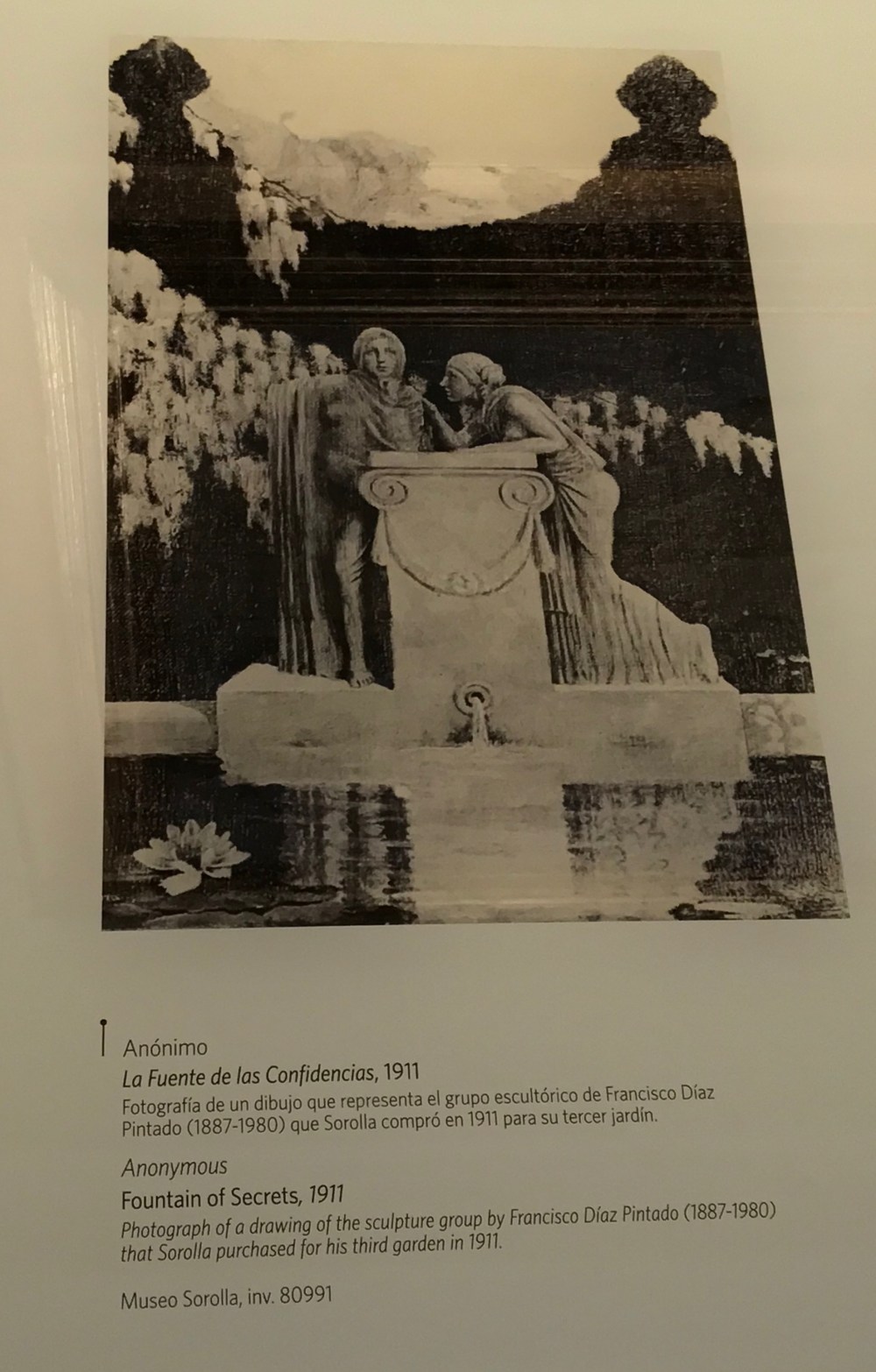 Anónimo

La Fuente de las Confidencias, 1911

Fotografía de un dibujo que representa el grupo escultórico de Francisco Díaz Pintado (1887-1980) que Sorolla compró en 1911 para su tercer jardín.

Anonymous

Fountain of Secrets, 1911

Photograph of a drawing of the sculpture group by Francisco Díaz Pintado (1887-1980) that Sorolla purchased for his third garden in 1911.

Museo Sorolla, inv. 80991